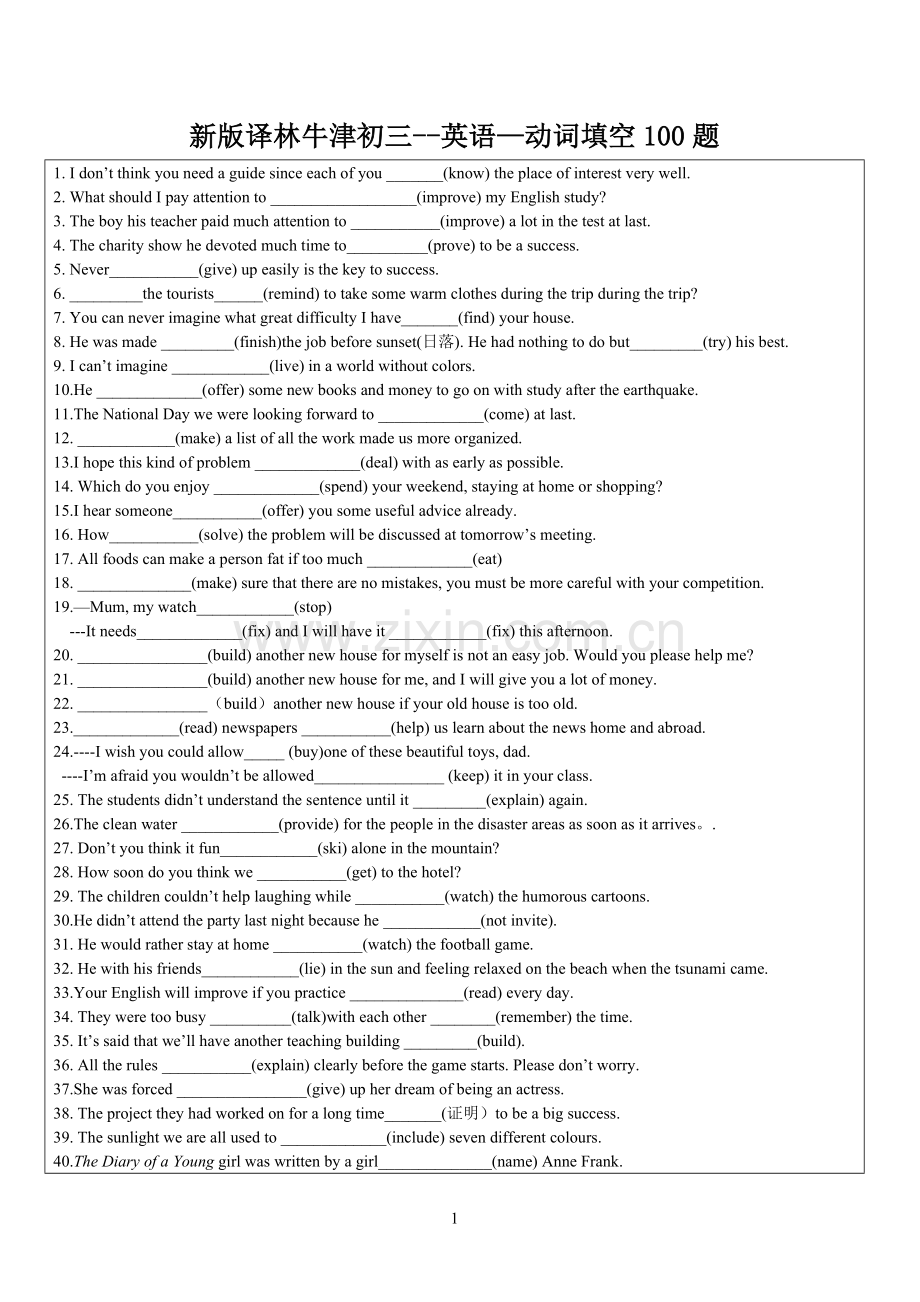 新版译林牛津初三--英语—动词填空100题

1. I don't think you need a guide since each of you ____(know) the place of interest very well.
2. What should I pay attention to ____(improve) my English study?
3. The boy his teacher paid much attention to ____(improve) a lot in the test at last.
4. The charity show he devoted much time to____(prove) to be a success.
5. Never____(give) up easily is the key to success.
6. ____the tourists____(remind) to take some warm clothes during the trip during the trip?
7. You can never imagine what great difficulty I have____(find) your house.
8. He was made ____(finish)the job before sunset(日落). He had nothing to do but____(try) his best.
9. I can't imagine ____(live) in a world without colors.
10.He ____(offer) some new books and money to go on with study after the earthquake.
11.The National Day we were looking forward to ____(come) at last.
12. ____(make) a list of all the work made us more organized.
13.I hope this kind of problem ____(deal) with as early as possible.
14. Which do you enjoy ____(spend) your weekend, staying at home or shopping?
15.I hear someone____(offer) you some useful advice already.
16. How____(solve) the problem will be discussed at tomorrow's meeting.
17. All foods can make a person fat if too much ____(eat)
18. ____(make) sure that there are no mistakes, you must be more careful with your competition.
19.—Mum, my watch____(stop)
---It needs____(fix) and I will have it ____(fix) this afternoon.
20. ____(build) another new house for myself is not an easy job. Would you please help me?
21. ____(build) another new house for me, and I will give you a lot of money.
22. ____（build）another new house if your old house is too old.
23.____(read) newspapers ____(help) us learn about the news home and abroad.
24.----I wish you could allow____ (buy)one of these beautiful toys, dad.
----I'm afraid you wouldn't be allowed____ (keep) it in your class.
25. The students didn't understand the sentence until it ____(explain) again.
26.The clean water ____(provide) for the people in the disaster areas as soon as it arrives。.
27. Don't you think it fun____(ski) alone in the mountain?
28. How soon do you think we ____(get) to the hotel?
29. The children couldn't help laughing while ____(watch) the humorous cartoons.
30.He didn't attend the party last night because he ____(not invite).
31. He would rather stay at home ____(watch) the football game.
32. He with his friends____(lie) in the sun and feeling relaxed on the beach when the tsunami came.
33.Your English will improve if you practice ____(read) every day.
34. They were too busy ____(talk)with each other ____(remember) the time.
35. It's said that we'll have another teaching building ____(build).
36. All the rules ____(explain) clearly before the game starts. Please don't worry.
37.She was forced ____(give) up her dream of being an actress.
38. The project they had worked on for a long time____(证明）to be a big success.
39. The sunlight we are all used to ____(include) seven different colours.
40.The Diary of a Young girl was written by a girl____(name) Anne Frank.

1

www.zixin.com.cn